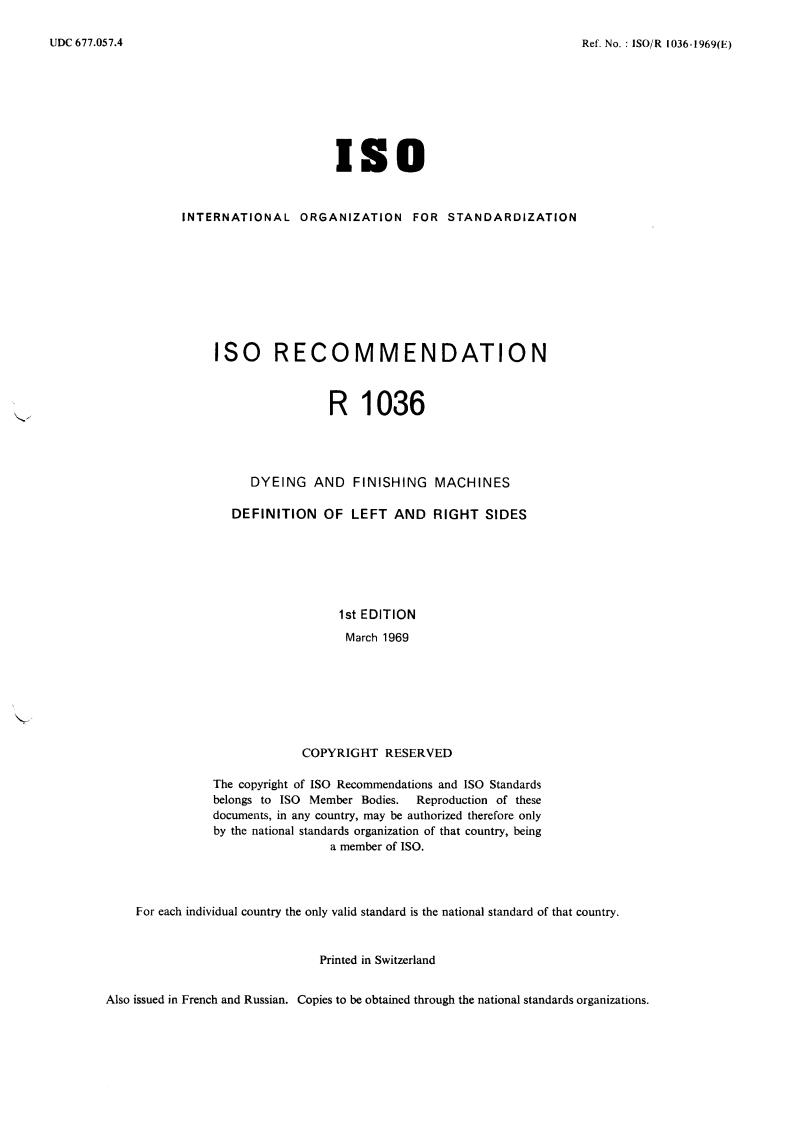 UDC 677.057.4

Ref. No. : ISO/R 1036-1969(E)

ISO

INTERNATIONAL ORGANIZATION FOR STANDARDIZATION

ISO RECOMMENDATION

R 1036

DYEING AND FINISHING MACHINES

DEFINITION OF LEFT AND RIGHT SIDES

1st EDITION

March 1969

COPYRIGHT RESERVED

The copyright of ISO Recommendations and ISO Standards belongs to ISO Member Bodies. Reproduction of these documents, in any country, may be authorized therefore only by the national standards organization of that country, being a member of ISO.

For each individual country the only valid standard is the national standard of that country.

Printed in Switzerland

Also issued in French and Russian. Copies to be obtained through the national standards organizations.